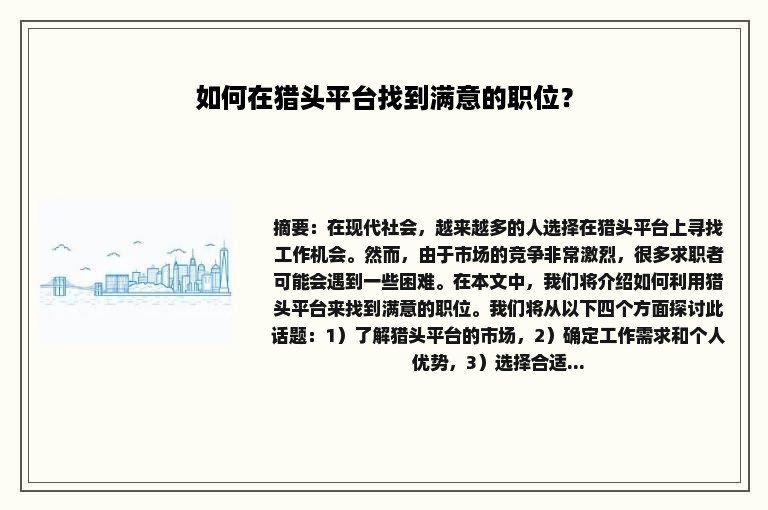 如何在猎头平台找到满意的职位？

摘要：在现代社会，越来越多的人选择在猎头平台上寻找工作机会。然而，由于市场的竞争非常激烈，很多求职者可能会遇到一些困难。在本文中，我们将介绍如何利用猎头平台来找到满意的职位。我们将从以下四个方面探讨此话题：1）了解猎头平台的市场，2）确定工作需求和个人优势，3）选择合适...